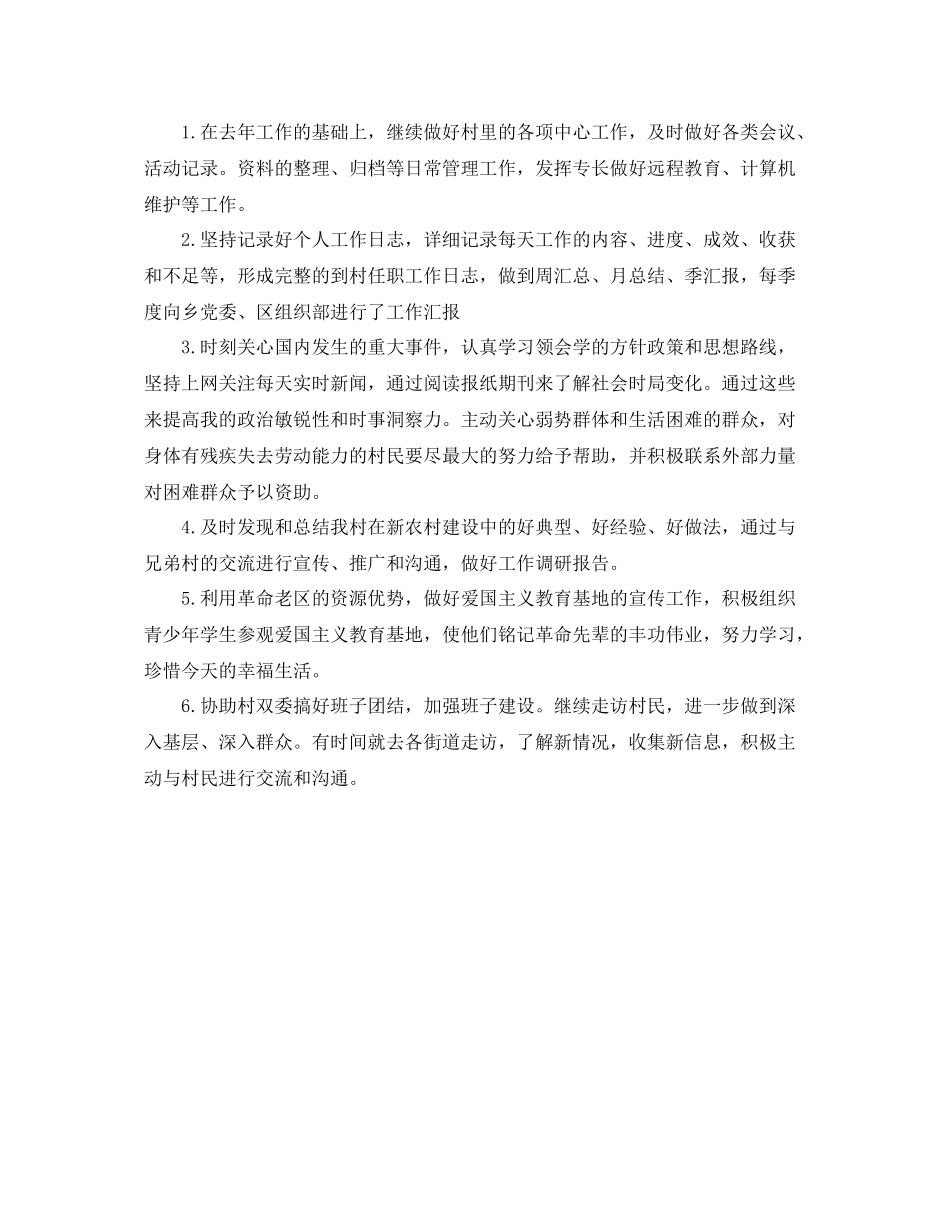 1.在去年工作的基础上，继续做好村里的各项中心工作，及时做好各类会议、活动记录。资料的整理、归档等日常管理工作，发挥专长做好远程教育、计算机维护等工作。

2.坚持记录好个人工作日志，详细记录每天工作的内容、进度、成效、收获和不足等，形成完整的到村任职工作日志，做到周汇总、月总结、季汇报，每季度向乡党委、区组织部进行了工作汇报

3.时刻关心国内发生的重大事件，认真学习领会学的方针政策和思想路线，坚持上网关注每天实时新闻，通过阅读报纸期刊来了解社会时局变化。通过这些来提高我的政治敏锐性和时事洞察力。主动关心弱势群体和生活困难的群众，对身体有残疾失去劳动能力的村民要尽最大的努力给予帮助，并积极联系外部力量对困难群众予以资助。

4.及时发现和总结我村在新农村建设中的好典型、好经验、好做法，通过与兄弟村的交流进行宣传、推广和沟通，做好工作调研报告。

5.利用革命老区的资源优势，做好爱国主义教育基地的宣传工作，积极组织青少年学生参观爱国主义教育基地，使他们铭记革命先辈的丰功伟业，努力学习，珍惜今天的幸福生活。

6.协助村双委搞好班子团结，加强班子建设。继续走访村民，进一步做到深入基层、深入群众。有时间就去各街道走访，了解新情况，收集新信息，积极主动与村民进行交流和沟通。